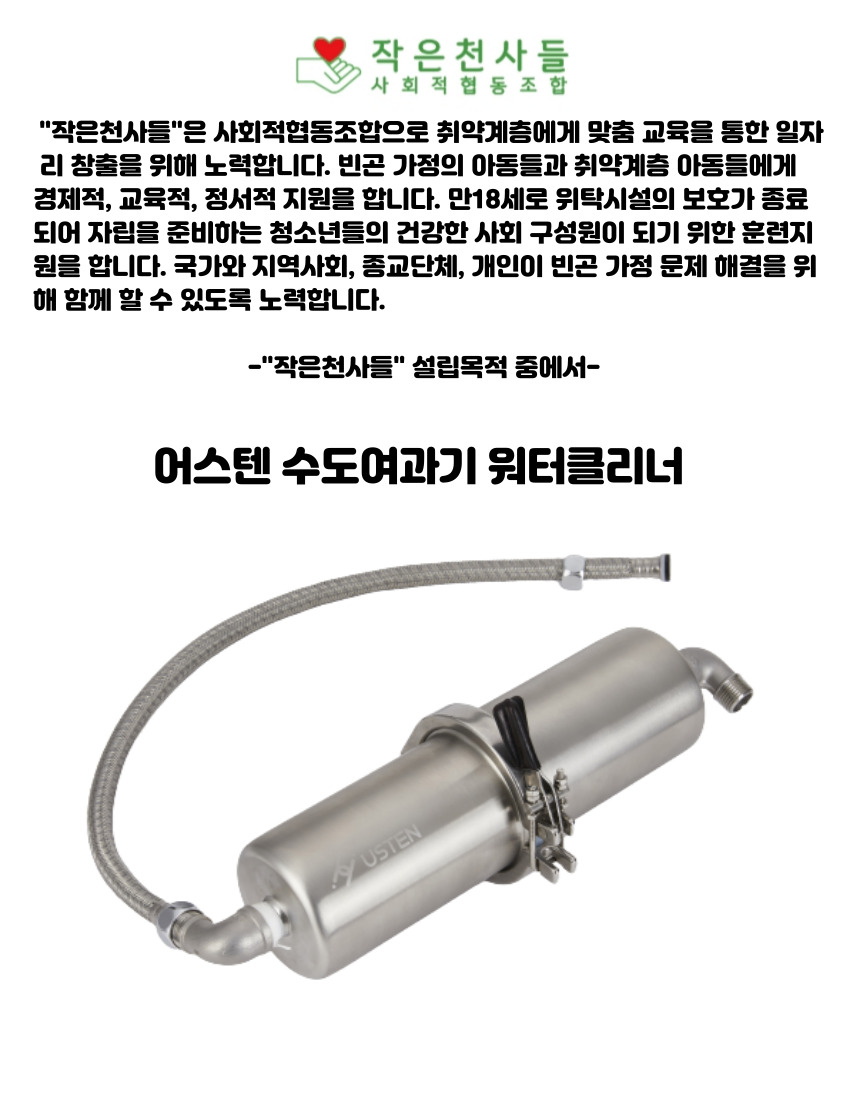 작은천사들
사회적협동조합

"작은천사들"은 사회적협동조합으로 취약계층에게 맞춤 교육을 통한 일자리 창출을 위해 노력합니다. 빈곤 가정의 아동들과 취약계층 아동들에게 경제적, 교육적, 정서적 지원을 합니다. 만18세로 위탁시설의 보호가 종료되어 자립을 준비하는 청소년들의 건강한 사회 구성원이 되기 위한 훈련지원을 합니다. 국가와 지역사회, 종교단체, 개인이 빈곤 가정 문제 해결을 위해 함께 할 수 있도록 노력합니다.

-"작은천사들" 설립목적 중에서-

어스텐 수도여과기 워터클리너

USTEN